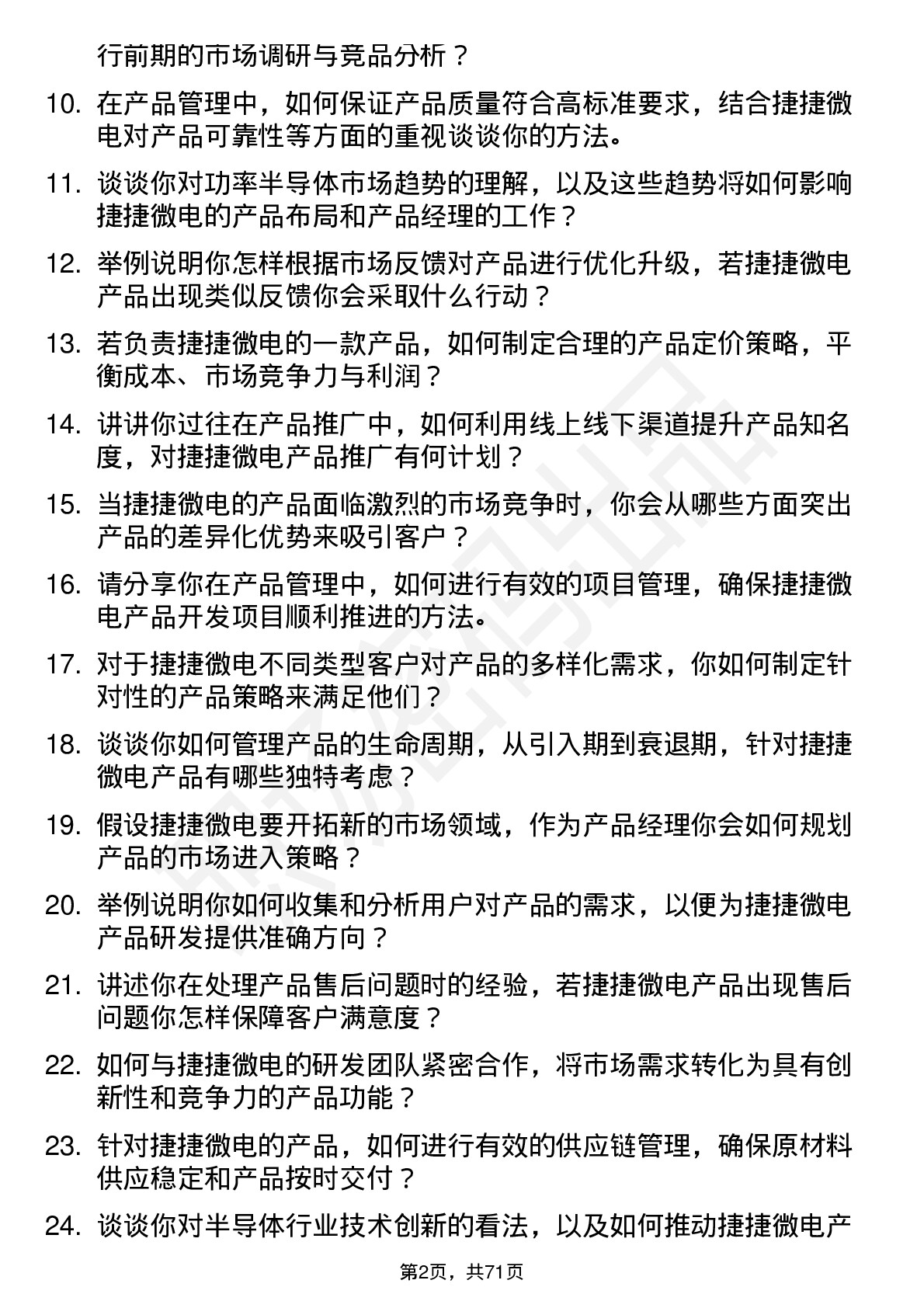 行前期的市场调研与竞品分析？

10. 在产品管理中，如何保证产品质量符合高标准要求，结合捷捷微电对产品可靠性等方面的重视谈谈你的方法。

11. 谈谈你对功率半导体市场趋势的理解，以及这些趋势将如何影响捷捷微电的产品布局和产品经理的工作？

12. 举例说明你怎样根据市场反馈对产品进行优化升级，若捷捷微电产品出现类似反馈你会采取什么行动？

13. 若负责捷捷微电的一款产品，如何制定合理的产品定价策略，平衡成本、市场竞争力与利润？

14. 讲讲你过往在产品推广中，如何利用线上线下渠道提升产品知名度，对捷捷微电产品推广有何计划？

15. 当捷捷微电的产品面临激烈的市场竞争时，你会从哪些方面突出产品的差异化优势来吸引客户？

16. 请分享你在产品管理中，如何进行有效的项目管理，确保捷捷微电产品开发项目顺利推进的方法。

17. 对于捷捷微电不同类型客户对产品的多样化需求，你如何制定针对性的产品策略来满足他们？

18. 谈谈你如何管理产品的生命周期，从引入期到衰退期，针对捷捷微电产品有哪些独特考虑？

19. 假设捷捷微电要开拓新的市场领域，作为产品经理你会如何规划产品的市场进入策略？

20. 举例说明你如何收集和分析用户对产品的需求，以便为捷捷微电产品研发提供准确方向？

21. 讲述你在处理产品售后问题时的经验，若捷捷微电产品出现售后问题你怎样保障客户满意度？

22. 如何与捷捷微电的研发团队紧密合作，将市场需求转化为具有创新性和竞争力的产品功能？

23. 针对捷捷微电的产品，如何进行有效的供应链管理，确保原材料供应稳定和产品按时交付？

24. 谈谈你对半导体行业技术创新的看法，以及如何推动捷捷微电产

第2页，共71页